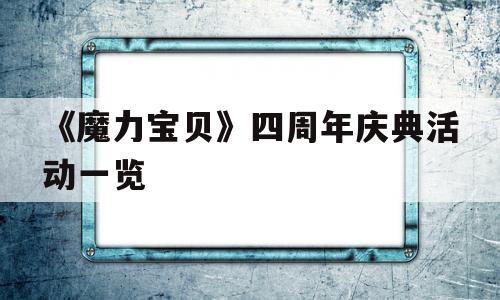 《魔力宝贝》四周年庆典活动一览